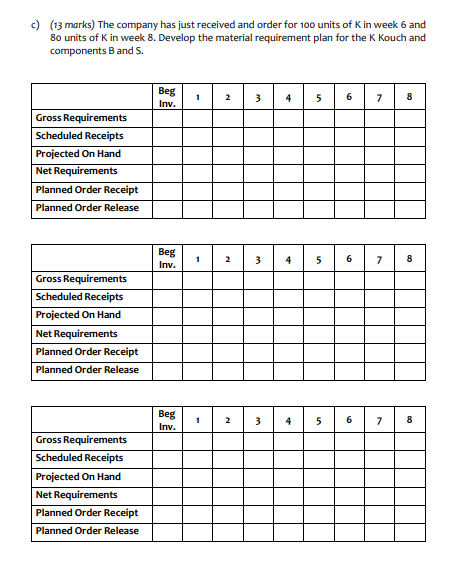 c) (13 marks) The company has just received and order for 100 units of K in week 6 and 80 units of K in week 8. Develop the material requirement plan for the K Kouch and components B and S.

| | Beg Inv. | 1 | 2 | 3 | 4 | 5 | 6 | 7 | 8 |
|---|---|---|---|---|---|---|---|---|---|
| Gross Requirements | | | | | | | | | |
| Scheduled Receipts | | | | | | | | | |
| Projected On Hand | | | | | | | | | |
| Net Requirements | | | | | | | | | |
| Planned Order Receipt | | | | | | | | | |
| Planned Order Release | | | | | | | | | |

| | Beg Inv. | 1 | 2 | 3 | 4 | 5 | 6 | 7 | 8 |
|---|---|---|---|---|---|---|---|---|---|
| Gross Requirements | | | | | | | | | |
| Scheduled Receipts | | | | | | | | | |
| Projected On Hand | | | | | | | | | |
| Net Requirements | | | | | | | | | |
| Planned Order Receipt | | | | | | | | | |
| Planned Order Release | | | | | | | | | |

| | Beg Inv. | 1 | 2 | 3 | 4 | 5 | 6 | 7 | 8 |
|---|---|---|---|---|---|---|---|---|---|
| Gross Requirements | | | | | | | | | |
| Scheduled Receipts | | | | | | | | | |
| Projected On Hand | | | | | | | | | |
| Net Requirements | | | | | | | | | |
| Planned Order Receipt | | | | | | | | | |
| Planned Order Release | | | | | | | | | |